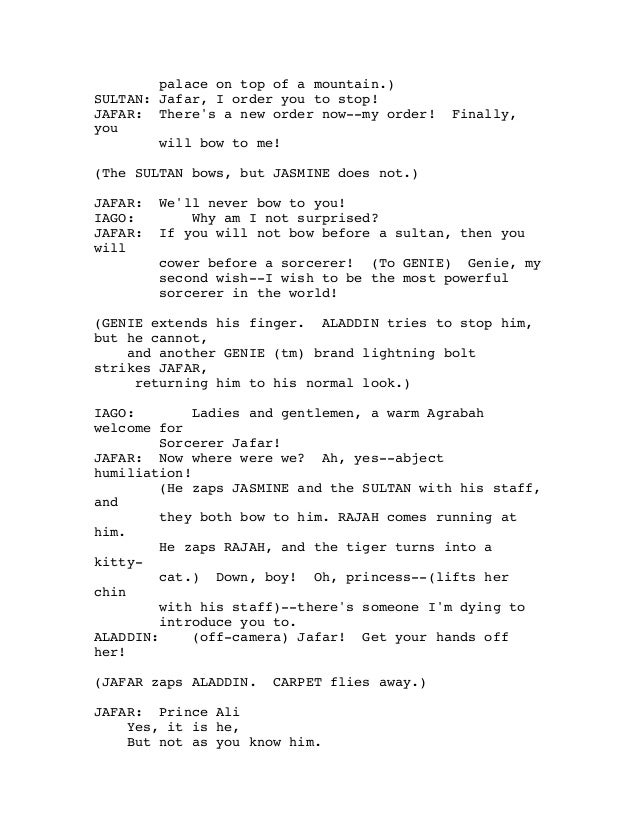 palace on top of a mountain.)
SULTAN: Jafar, I order you to stop!
JAFAR: There's a new order now--my order! Finally, you will bow to me!

(The SULTAN bows, but JASMINE does not.)

JAFAR: We'll never bow to you!
IAGO: Why am I not surprised?
JAFAR: If you will not bow before a sultan, then you will cower before a sorcerer! (To GENIE) Genie, my second wish--I wish to be the most powerful sorcerer in the world!

(GENIE extends his finger. ALADDIN tries to stop him, but he cannot, and another GENIE (tm) brand lightning bolt strikes JAFAR, returning him to his normal look.)

IAGO: Ladies and gentlemen, a warm Agrabah welcome for Sorcerer Jafar!
JAFAR: Now where were we? Ah, yes--abject humiliation! (He zaps JASMINE and the SULTAN with his staff, and they both bow to him. RAJAH comes running at him. He zaps RAJAH, and the tiger turns into a kitty-cat.) Down, boy! Oh, princess--(lifts her chin with his staff)--there's someone I'm dying to introduce you to.
ALADDIN: (off-camera) Jafar! Get your hands off her!

(JAFAR zaps ALADDIN. CARPET flies away.)

JAFAR: Prince Ali
Yes, it is he,
But not as you know him.